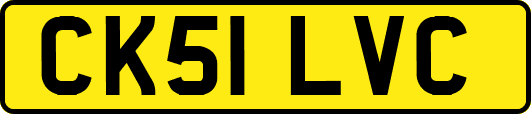 CK51 LVC